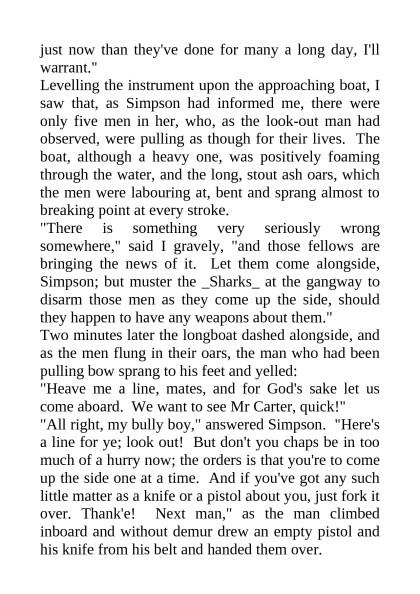 just now than they've done for many a long day, I'll warrant."

Levelling the instrument upon the approaching boat, I saw that, as Simpson had informed me, there were only five men in her, who, as the look-out man had observed, were pulling as though for their lives. The boat, although a heavy one, was positively foaming through the water, and the long, stout ash oars, which the men were labouring at, bent and sprang almost to breaking point at every stroke.

"There is something very seriously wrong somewhere," said I gravely, "and those fellows are bringing the news of it. Let them come alongside, Simpson; but muster the _Sharks_ at the gangway to disarm those men as they come up the side, should they happen to have any weapons about them."

Two minutes later the longboat dashed alongside, and as the men flung in their oars, the man who had been pulling bow sprang to his feet and yelled:

"Heave me a line, mates, and for God's sake let us come aboard. We want to see Mr Carter, quick!"

"All right, my bully boy," answered Simpson. "Here's a line for ye; look out! But don't you chaps be in too much of a hurry now; the orders is that you're to come up the side one at a time. And if you've got any such little matter as a knife or a pistol about you, just fork it over. Thank'e! Next man," as the man climbed inboard and without demur drew an empty pistol and his knife from his belt and handed them over.